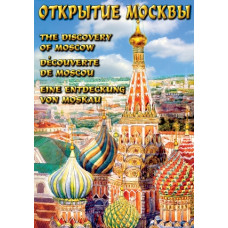 ОТКРЫТИЕ МОСКВЫ

THE DISCOVERY OF MOSCOW

DÉCOUVERTE DE MOSCOU

EINE ENTDECKUNG VON MOSKAU